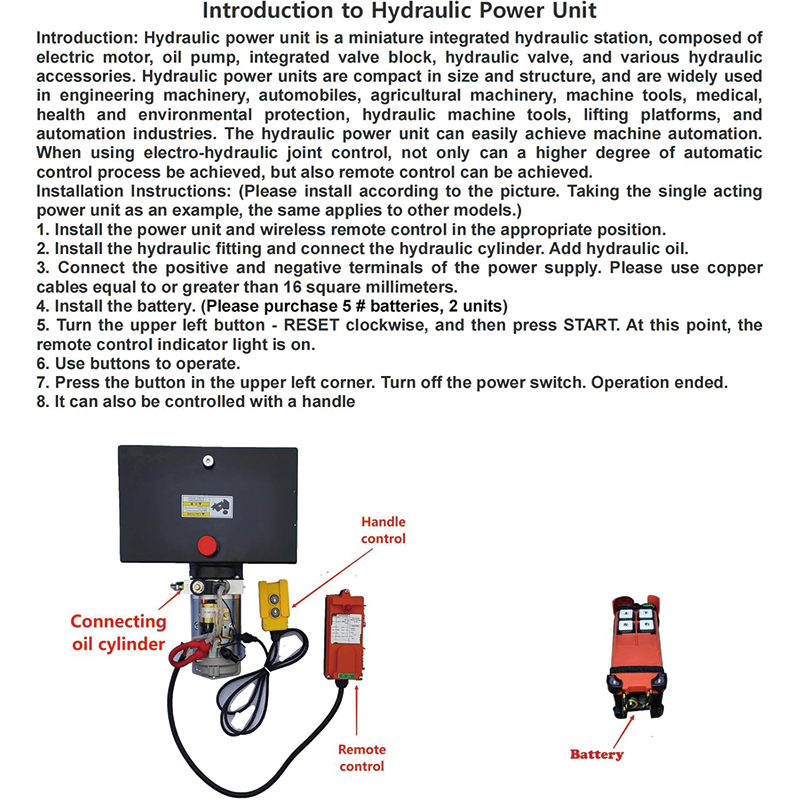 Introduction to Hydraulic Power Unit

Introduction: Hydraulic power unit is a miniature integrated hydraulic station, composed of electric motor, oil pump, integrated valve block, hydraulic valve, and various hydraulic accessories. Hydraulic power units are compact in size and structure, and are widely used in engineering machinery, automobiles, agricultural machinery, machine tools, medical, health and environmental protection, hydraulic machine tools, lifting platforms, and automation industries. The hydraulic power unit can easily achieve machine automation. When using electro-hydraulic joint control, not only can a higher degree of automatic control process be achieved, but also remote control can be achieved.
Installation Instructions: (Please install according to the picture. Taking the single acting power unit as an example, the same applies to other models.)
1. Install the power unit and wireless remote control in the appropriate position.
2. Install the hydraulic fitting and connect the hydraulic cylinder. Add hydraulic oil.
3. Connect the positive and negative terminals of the power supply. Please use copper cables equal to or greater than 16 square millimeters.
4. Install the battery. (Please purchase 5 # batteries, 2 units)
5. Turn the upper left button - RESET clockwise, and then press START. At this point, the remote control indicator light is on.
6. Use buttons to operate.
7. Press the button in the upper left corner. Turn off the power switch. Operation ended.
8. It can also be controlled with a handle

Handle control

Connecting oil cylinder

Remote control

Battery